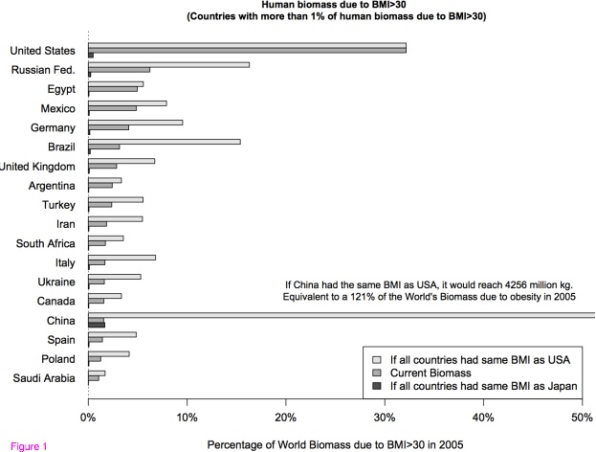 Human biomass due to BMI>30
(Countries with more than 1% of human biomass due to BMI>30)

United States
Russian Fed.
Egypt
Mexico
Germany
Brazil
United Kingdom
Argentina
Turkey
Iran
South Africa
Italy
Ukraine
Canada
China
Spain
Poland
Saudi Arabia

If China had the same BMI as USA, it would reach 4256 million kg.
Equivalent to a 121% of the World's Biomass due to obesity in 2005

If all countries had same BMI as USA
Current Biomass
If all countries had same BMI as Japan

0% 10% 20% 30% 40% 50%

Figure 1

Percentage of World Biomass due to BMI>30 in 2005